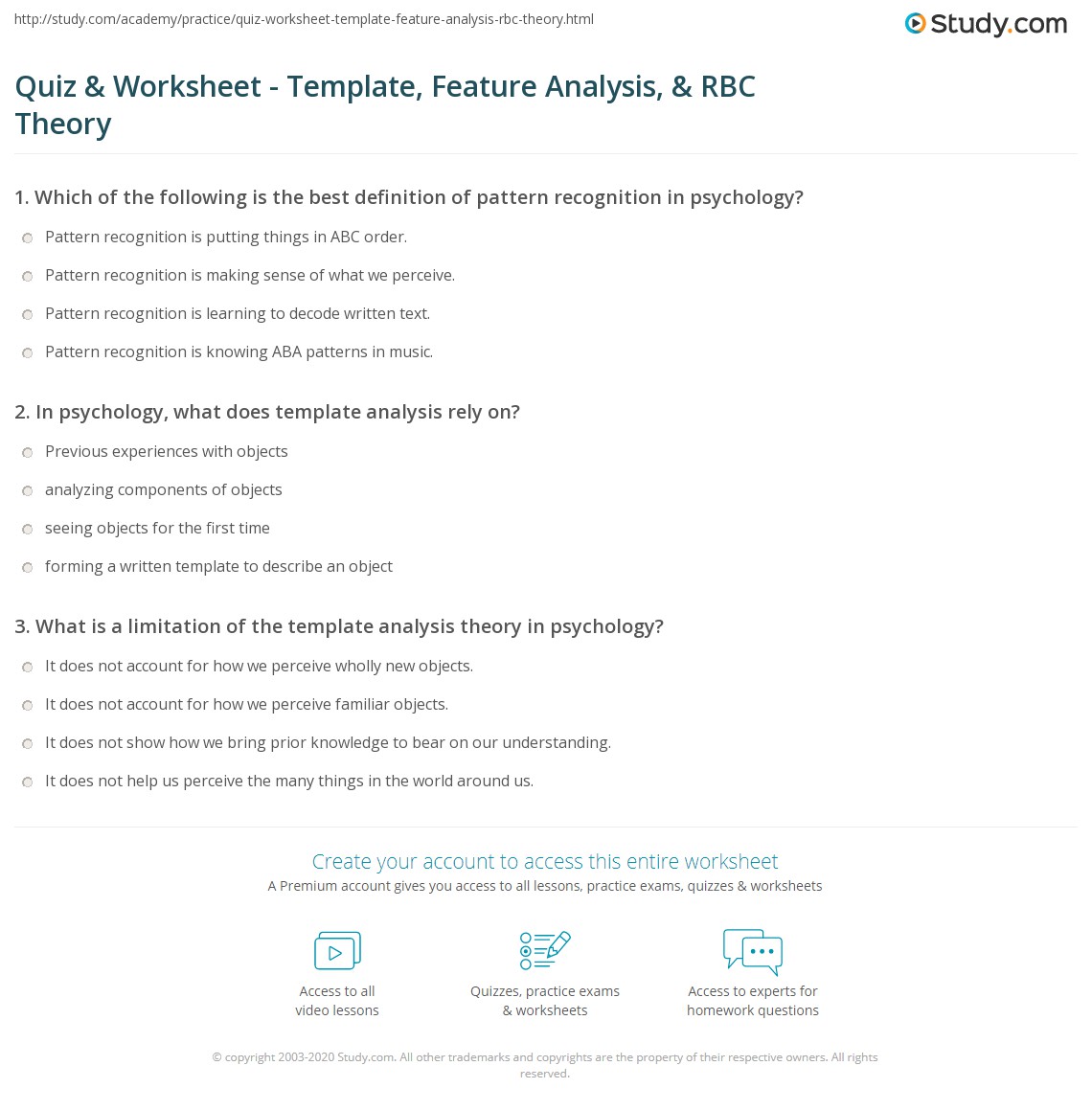 http://study.com/academy/practice/quiz-worksheet-template-feature-analysis-rbc-theory.html

Study.com

Quiz & Worksheet - Template, Feature Analysis, & RBC Theory

1. Which of the following is the best definition of pattern recognition in psychology?

Pattern recognition is putting things in ABC order.

Pattern recognition is making sense of what we perceive.

Pattern recognition is learning to decode written text.

Pattern recognition is knowing ABA patterns in music.

2. In psychology, what does template analysis rely on?

Previous experiences with objects

analyzing components of objects

seeing objects for the first time

forming a written template to describe an object

3. What is a limitation of the template analysis theory in psychology?

It does not account for how we perceive wholly new objects.

It does not account for how we perceive familiar objects.

It does not show how we bring prior knowledge to bear on our understanding.

It does not help us perceive the many things in the world around us.

Create your account to access this entire worksheet

A Premium account gives you access to all lessons, practice exams, quizzes & worksheets

Access to all video lessons

Quizzes, practice exams & worksheets

Access to experts for homework questions

© copyright 2003-2020 Study.com. All other trademarks and copyrights are the property of their respective owners. All rights reserved.